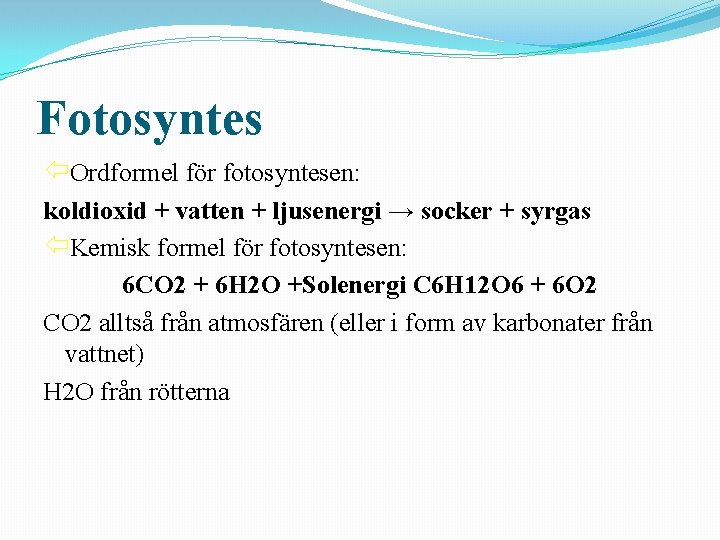 Fotosyntes

Ordformel för fotosyntesen:

koldioxid + vatten + ljusenergi → socker + syrgas

Kemisk formel för fotosyntesen:

6CO2 + 6H2O +Solenergi C6H12O6 + 6O2

CO2 alltså från atmosfären (eller i form av karbonater från vattnet)

H2O från rötterna